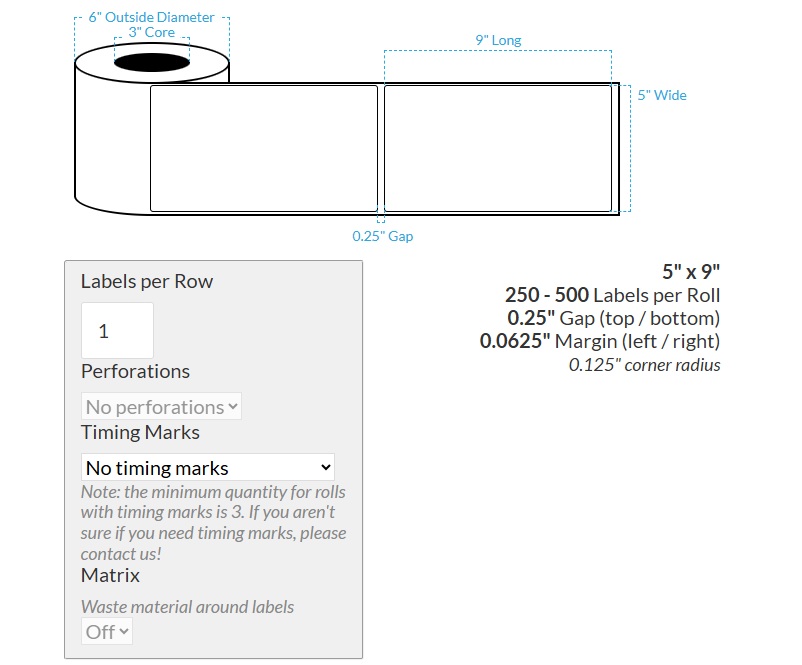 6" Outside Diameter
3" Core
9" Long
5" Wide
0.25" Gap

Labels per Row
1
Perforations
No perforations
Timing Marks
No timing marks
Note: the minimum quantity for rolls with timing marks is 3. If you aren't sure if you need timing marks, please contact us!
Matrix
Waste material around labels
Off

5" x 9"
250 - 500 Labels per Roll
0.25" Gap (top / bottom)
0.0625" Margin (left / right)
0.125" corner radius